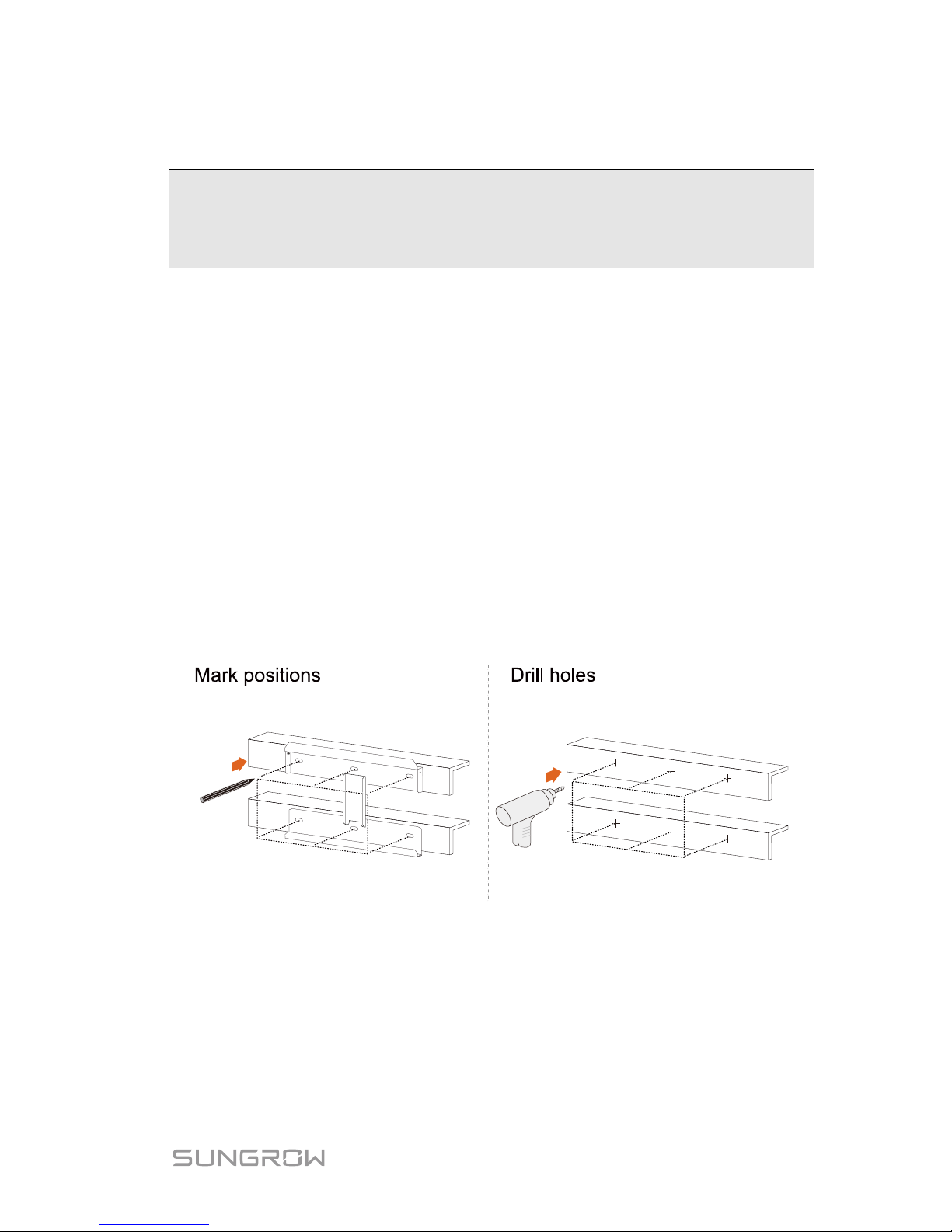 Mark positions

Drill holes

SUNGROW